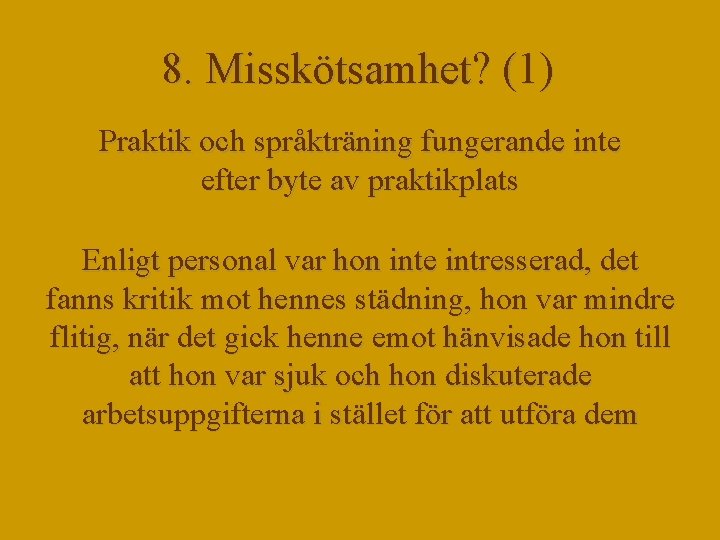 8. Misskötsamhet? (1)

Praktik och språkträning fungerande inte efter byte av praktikplats

Enligt personal var hon inte intresserad, det fanns kritik mot hennes städning, hon var mindre flitig, när det gick henne emot hänvisade hon till att hon var sjuk och hon diskuterade arbetsuppgifterna i stället för att utföra dem